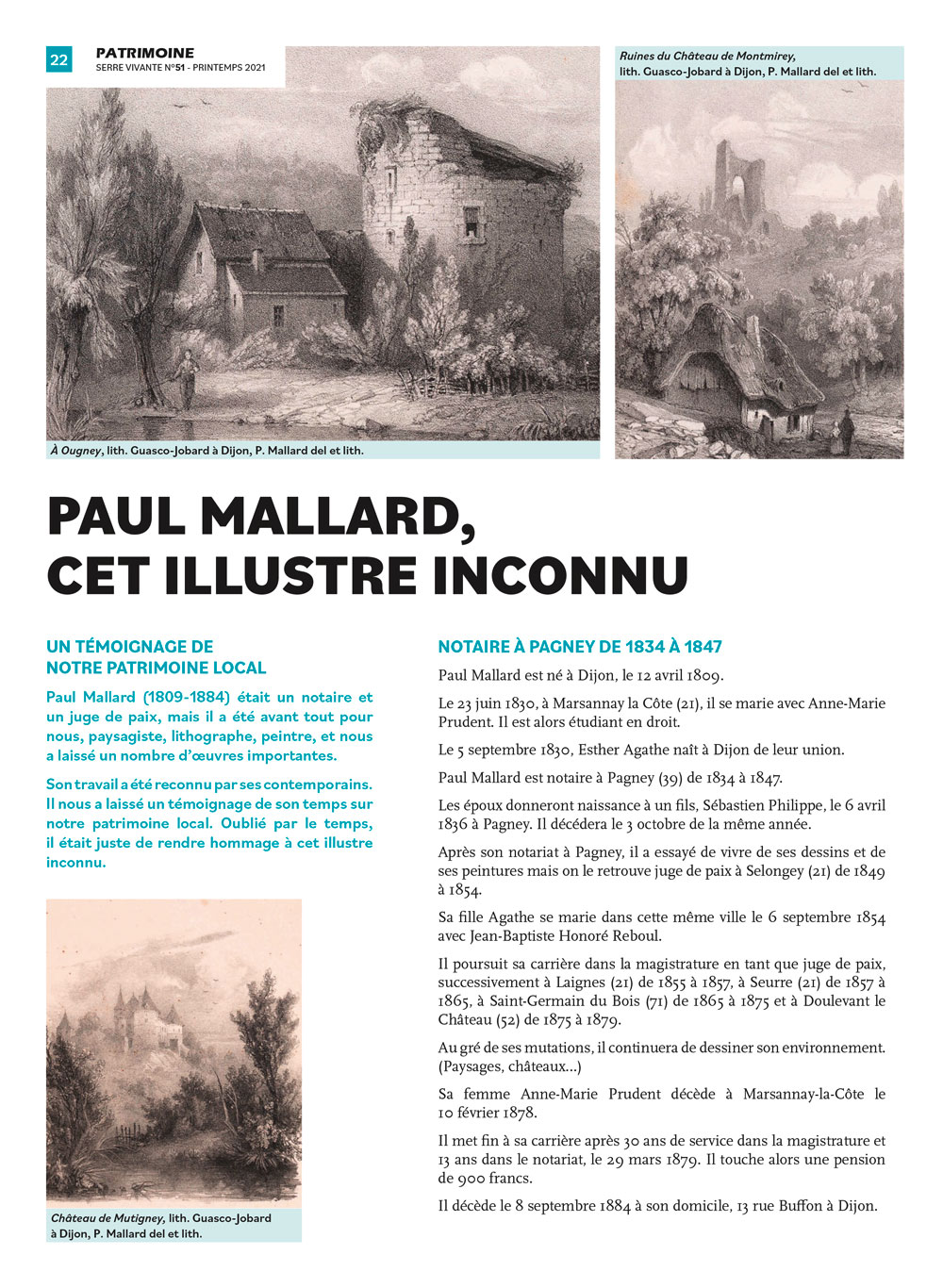 22 PATRIMOINE
SERRE VIVANTE N°51 - PRINTEMPS 2021

Ruines du Château de Montmirey, lith. Guasco-Jobard à Dijon, P. Mallard del et lith.

À Ougney, lith. Guasco-Jobard à Dijon, P. Mallard del et lith.

PAUL MALLARD, CET ILLUSTRE INCONNU

UN TÉMOIGNAGE DE NOTRE PATRIMOINE LOCAL

Paul Mallard (1809-1884) était un notaire et un juge de paix, mais il a été avant tout pour nous, paysagiste, lithographe, peintre, et nous a laissé un nombre d'œuvres importantes.

Son travail a été reconnu par ses contemporains. Il nous a laissé un témoignage de son temps sur notre patrimoine local. Oublié par le temps, il était juste de rendre hommage à cet illustre inconnu.

Château de Mutigney, lith. Guasco-Jobard à Dijon, P. Mallard del et lith.

NOTAIRE À PAGNEY DE 1834 À 1847

Paul Mallard est né à Dijon, le 12 avril 1809.

Le 23 juin 1830, à Marsannay la Côte (21), il se marie avec Anne-Marie Prudent. Il est alors étudiant en droit.

Le 5 septembre 1830, Esther Agathe naît à Dijon de leur union.

Paul Mallard est notaire à Pagney (39) de 1834 à 1847.

Les époux donneront naissance à un fils, Sébastien Philippe, le 6 avril 1836 à Pagney. Il décédera le 3 octobre de la même année.

Après son notariat à Pagney, il a essayé de vivre de ses dessins et de ses peintures mais on le retrouve juge de paix à Selongey (21) de 1849 à 1854.

Sa fille Agathe se marie dans cette même ville le 6 septembre 1854 avec Jean-Baptiste Honoré Reboul.

Il poursuit sa carrière dans la magistrature en tant que juge de paix, successivement à Laignes (21) de 1855 à 1857, à Seurre (21) de 1857 à 1865, à Saint-Germain du Bois (71) de 1865 à 1875 et à Doulevant le Château (52) de 1875 à 1879.

Au gré de ses mutations, il continuera de dessiner son environnement. (Paysages, châteaux...)

Sa femme Anne-Marie Prudent décède à Marsannay-la-Côte le 10 février 1878.

Il met fin à sa carrière après 30 ans de service dans la magistrature et 13 ans dans le notariat, le 29 mars 1879. Il touche alors une pension de 900 francs.

Il décède le 8 septembre 1884 à son domicile, 13 rue Buffon à Dijon.